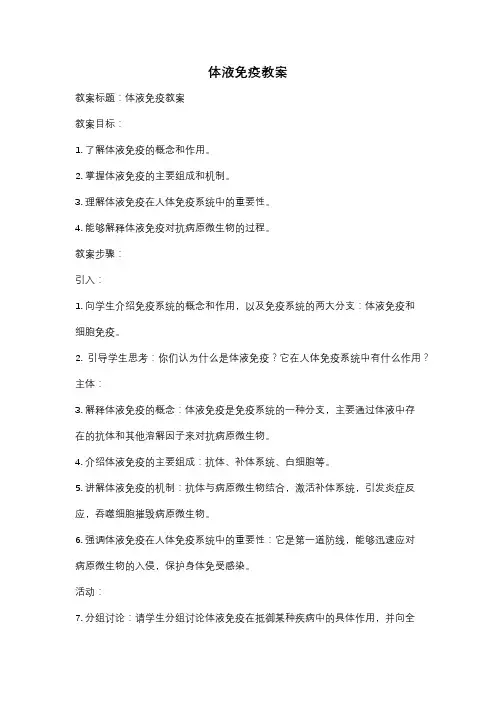 体液免疫教案

教案标题：体液免疫教案

教案目标：

1. 了解体液免疫的概念和作用。

2. 掌握体液免疫的主要组成和机制。

3. 理解体液免疫在人体免疫系统中的重要性。

4. 能够解释体液免疫对抗病原微生物的过程。

教案步骤：

引入：

1. 向学生介绍免疫系统的概念和作用，以及免疫系统的两大分支：体液免疫和细胞免疫。

2. 引导学生思考：你们认为什么是体液免疫？它在人体免疫系统中有什么作用？

主体：

3. 解释体液免疫的概念：体液免疫是免疫系统的一种分支，主要通过体液中存在的抗体和其他溶解因子来对抗病原微生物。

4. 介绍体液免疫的主要组成：抗体、补体系统、白细胞等。

5. 讲解体液免疫的机制：抗体与病原微生物结合，激活补体系统，引发炎症反应，吞噬细胞摧毁病原微生物。

6. 强调体液免疫在人体免疫系统中的重要性：它是第一道防线，能够迅速应对病原微生物的入侵，保护身体免受感染。

活动：

7. 分组讨论：请学生分组讨论体液免疫在抵御某种疾病中的具体作用，并向全